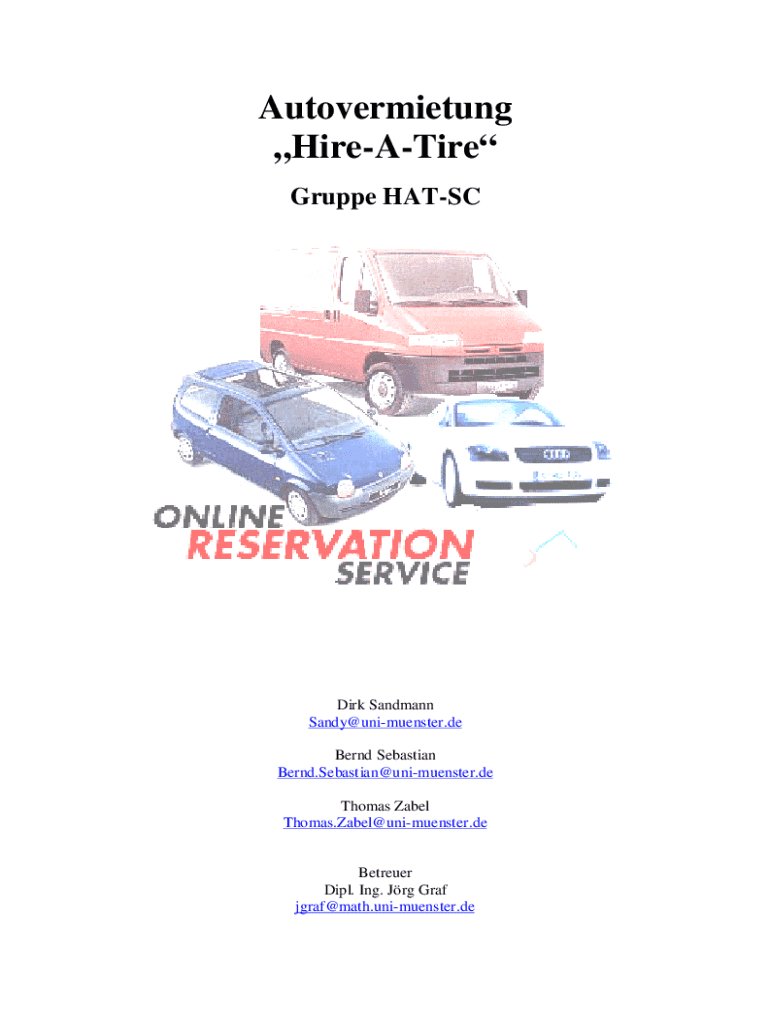 Autovermietung
„Hire-A-Tire“

Gruppe HAT-SC

ONLINE
RESERVATION
SERVICE

Dirk Sandmann
Sandy@uni-muenster.de

Bernd Sebastian
Bernd.Sebastian@uni-muenster.de

Thomas Zabel
Thomas.Zabel@uni-muenster.de

Betreuer
Dipl. Ing. Jörg Graf
jgraf@math.uni-muenster.de